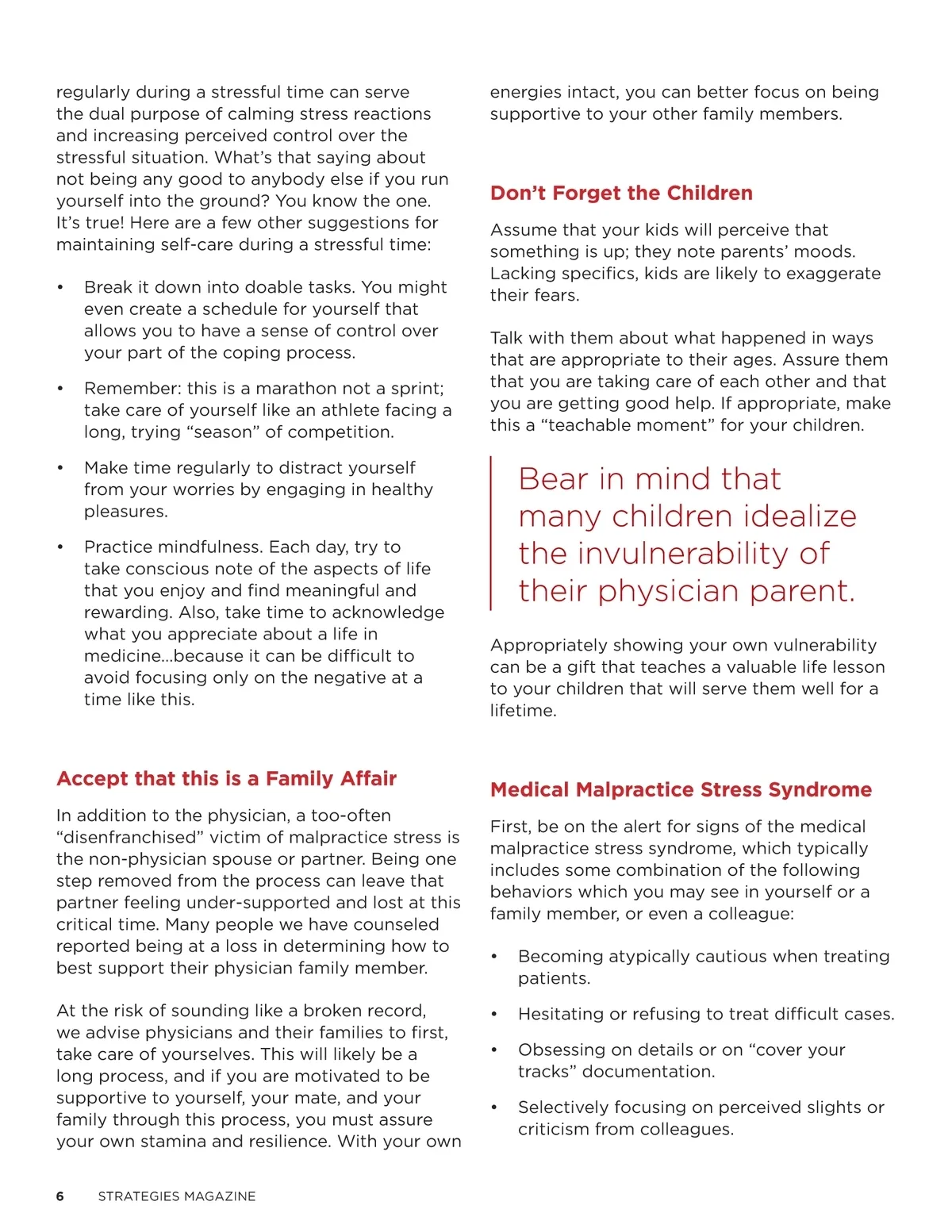 regularly during a stressful time can serve the dual purpose of calming stress reactions and increasing perceived control over the stressful situation. What's that saying about not being any good to anybody else if you run yourself into the ground? You know the one. It's true! Here are a few other suggestions for maintaining self-care during a stressful time:

• Break it down into doable tasks. You might even create a schedule for yourself that allows you to have a sense of control over your part of the coping process.

• Remember: this is a marathon not a sprint; take care of yourself like an athlete facing a long, trying "season" of competition.

• Make time regularly to distract yourself from your worries by engaging in healthy pleasures.

• Practice mindfulness. Each day, try to take conscious note of the aspects of life that you enjoy and find meaningful and rewarding. Also, take time to acknowledge what you appreciate about a life in medicine...because it can be difficult to avoid focusing only on the negative at a time like this.

Accept that this is a Family Affair

In addition to the physician, a too-often "disenfranchised" victim of malpractice stress is the non-physician spouse or partner. Being one step removed from the process can leave that partner feeling under-supported and lost at this critical time. Many people we have counseled reported being at a loss in determining how to best support their physician family member.

At the risk of sounding like a broken record, we advise physicians and their families to first, take care of yourselves. This will likely be a long process, and if you are motivated to be supportive to yourself, your mate, and your family through this process, you must assure your own stamina and resilience. With your own energies intact, you can better focus on being supportive to your other family members.

Don't Forget the Children

Assume that your kids will perceive that something is up; they note parents' moods. Lacking specifics, kids are likely to exaggerate their fears.

Talk with them about what happened in ways that are appropriate to their ages. Assure them that you are taking care of each other and that you are getting good help. If appropriate, make this a "teachable moment" for your children.

Bear in mind that many children idealize the invulnerability of their physician parent.

Appropriately showing your own vulnerability can be a gift that teaches a valuable life lesson to your children that will serve them well for a lifetime.

Medical Malpractice Stress Syndrome

First, be on the alert for signs of the medical malpractice stress syndrome, which typically includes some combination of the following behaviors which you may see in yourself or a family member, or even a colleague:

• Becoming atypically cautious when treating patients.

• Hesitating or refusing to treat difficult cases.

• Obsessing on details or on "cover your tracks" documentation.

• Selectively focusing on perceived slights or criticism from colleagues.

6 STRATEGIES MAGAZINE